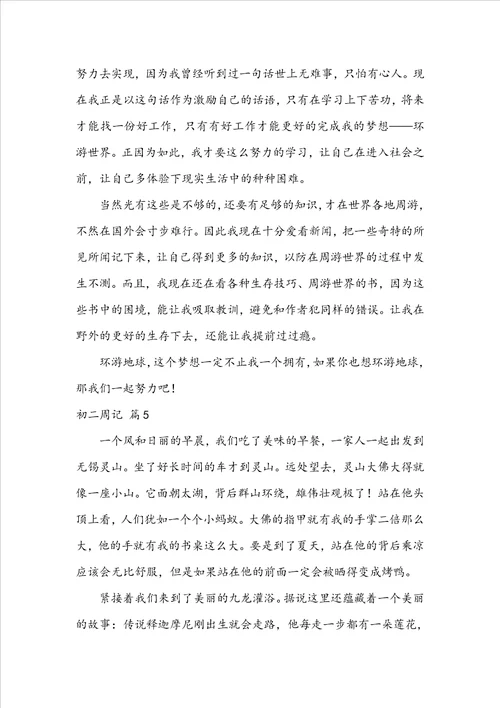 努力去实现，因为我曾经听到过一句话世上无难事，只怕有心人。现在我正是以这句话作为激励自己的话语，只有在学习上下苦功，将来才能找一份好工作，只有有好工作才能更好的完成我的梦想——环游世界。正因为如此，我才要这么努力的学习，让自己在进入社会之前，让自己多体验下现实生活中的种种困难。

当然光有这些是不够的，还要有足够的知识，才在世界各地周游，不然在国外会寸步难行。因此我现在十分爱看新闻，把一些奇特的所见所闻记下来，让自己得到更多的知识，以防在周游世界的过程中发生不测。而且，我现在还在看各种生存技巧、周游世界的书，因为这些书中的困境，能让我吸取教训，避免和作者犯同样的错误。让我在野外的更好的生存下去，还能让我提前过过瘾。

环游地球，这个梦想一定不止我一个拥有，如果你也想环游地球，那我们一起努力吧！

初二周记 篇5

一个风和日丽的早晨，我们吃了美味的早餐，一家人一起出发到无锡灵山。坐了好长时间的车才到灵山。远处望去，灵山大佛大得就像一座小山。它面朝太湖，背后群山环绕，雄伟壮观极了！站在他头顶上看，人们犹如一个个小蚂蚁。大佛的指甲就有我的手掌二倍那么大，他的手就有我的书桌这么大。要是到了夏天，站在他的背后乘凉应该会无比舒服，但是如果站在他的前面一定会被晒得变成烤鸭。

紧接着我们来到了美丽的九龙灌浴。据说这里还蕴藏着一个美丽的故事：传说释迦摩尼刚出生就会走路，他每走一步都有一朵莲花，